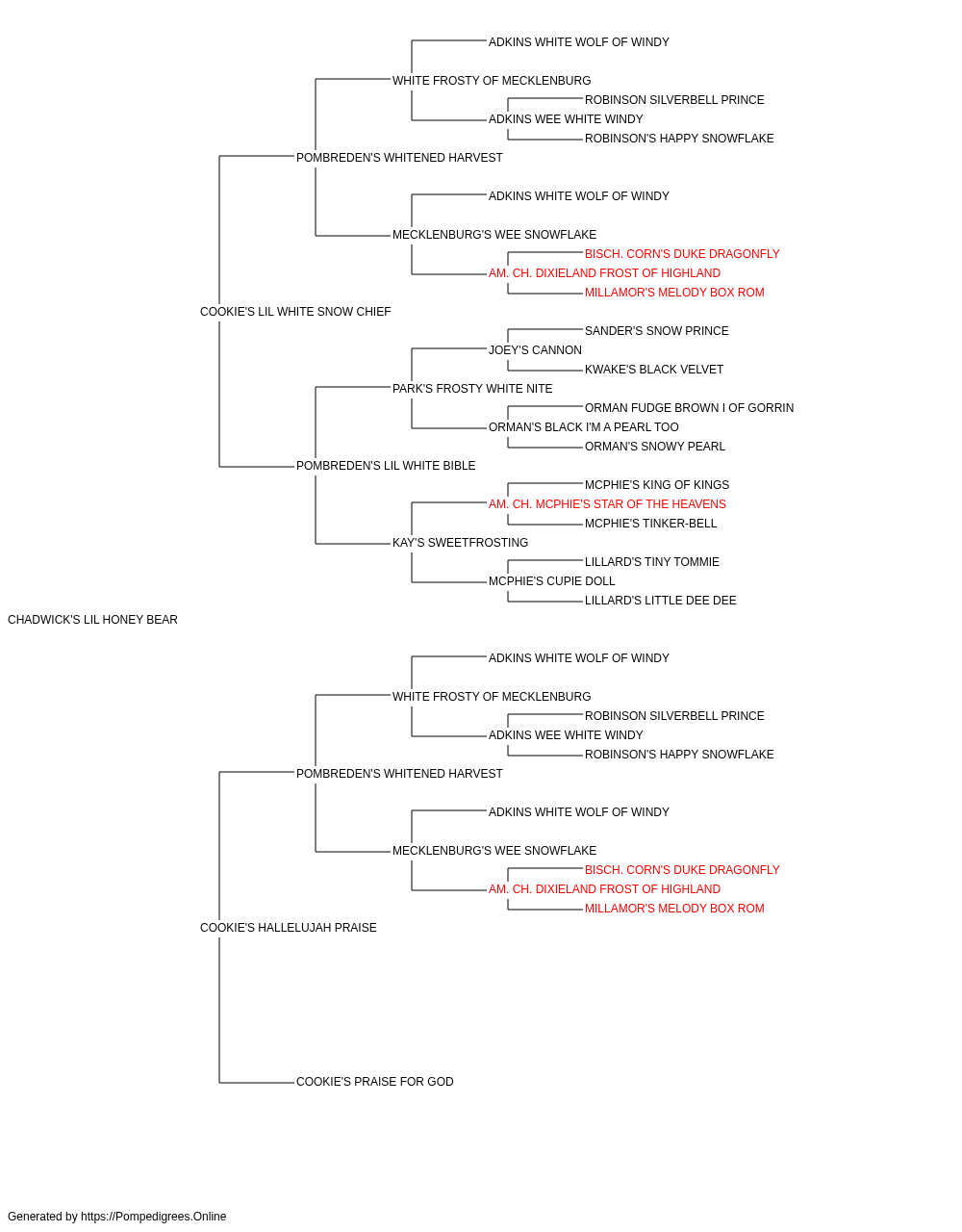 ADKINS WHITE WOLF OF WINDY
WHITE FROSTY OF MECKLENBURG
ROBINSON SILVERBELL PRINCE
ADKINS WEE WHITE WINDY
ROBINSON'S HAPPY SNOWFLAKE
POMBREDEN'S WHITENED HARVEST
ADKINS WHITE WOLF OF WINDY
MECKLENBURG'S WEE SNOWFLAKE
BISCH. CORN'S DUKE DRAGONFLY
AM. CH. DIXIELAND FROST OF HIGHLAND
MILLAMOR'S MELODY BOX ROM
COOKIE'S LIL WHITE SNOW CHIEF
SANDER'S SNOW PRINCE
JOEY'S CANNON
KWAKE'S BLACK VELVET
PARK'S FROSTY WHITE NITE
ORMAN FUDGE BROWN I OF GORRIN
ORMAN'S BLACK I'M A PEARL TOO
ORMAN'S SNOWY PEARL
POMBREDEN'S LIL WHITE BIBLE
MCPHIE'S KING OF KINGS
AM. CH. MCPHIE'S STAR OF THE HEAVENS
MCPHIE'S TINKER-BELL
KAY'S SWEETFROSTING
LILLARD'S TINY TOMMIE
MCPHIE'S CUPIE DOLL
LILLARD'S LITTLE DEE DEE
CHADWICK'S LIL HONEY BEAR
ADKINS WHITE WOLF OF WINDY
WHITE FROSTY OF MECKLENBURG
ROBINSON SILVERBELL PRINCE
ADKINS WEE WHITE WINDY
ROBINSON'S HAPPY SNOWFLAKE
POMBREDEN'S WHITENED HARVEST
ADKINS WHITE WOLF OF WINDY
MECKLENBURG'S WEE SNOWFLAKE
BISCH. CORN'S DUKE DRAGONFLY
AM. CH. DIXIELAND FROST OF HIGHLAND
MILLAMOR'S MELODY BOX ROM
COOKIE'S HALLELUJAH PRAISE
COOKIE'S PRAISE FOR GOD

Generated by https://Pompedigrees.Online